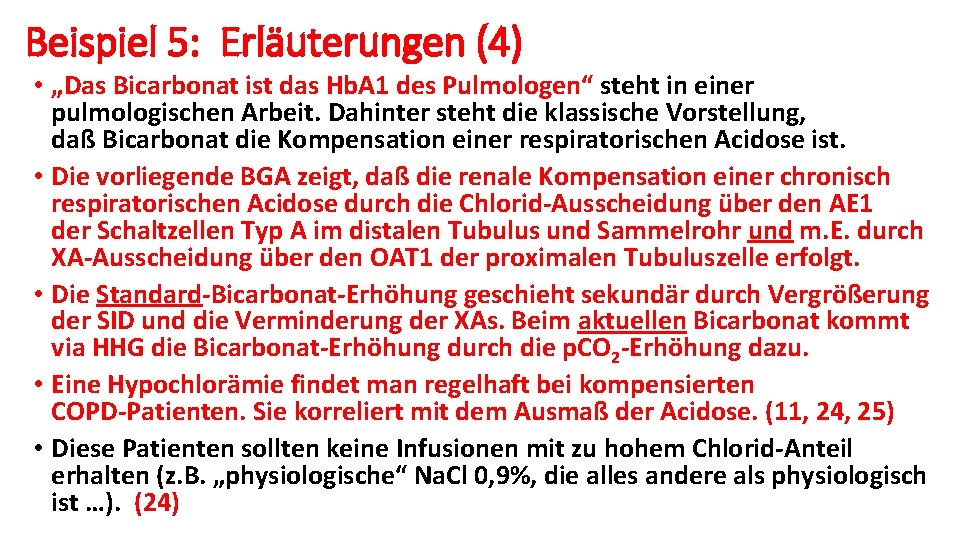 Beispiel 5: Erläuterungen (4)

• „Das Bicarbonat ist das HbA1 des Pulmologen“ steht in einer pulmologischen Arbeit. Dahinter steht die klassische Vorstellung, daß Bicarbonat die Kompensation einer respiratorischen Acidose ist.

• Die vorliegende BGA zeigt, daß die renale Kompensation einer chronisch respiratorischen Acidose durch die Chlorid-Ausscheidung über den AE1 der Schaltzellen Typ A im distalen Tubulus und Sammelrohr und m.E. durch XA-Ausscheidung über den OAT1 der proximalen Tubuluszelle erfolgt.

• Die Standard-Bicarbonat-Erhöhung geschieht sekundär durch Vergrößerung der SID und die Verminderung der XAs. Beim aktuellen Bicarbonat kommt via HHG die Bicarbonat-Erhöhung durch die $pCO_2$-Erhöhung dazu.

• Eine Hypochlorämie findet man regelhaft bei kompensierten COPD-Patienten. Sie korreliert mit dem Ausmaß der Acidose. (11, 24, 25)

• Diese Patienten sollten keine Infusionen mit zu hohem Chlorid-Anteil erhalten (z.B. „physiologische“ NaCl 0,9%, die alles andere als physiologisch ist …). (24)